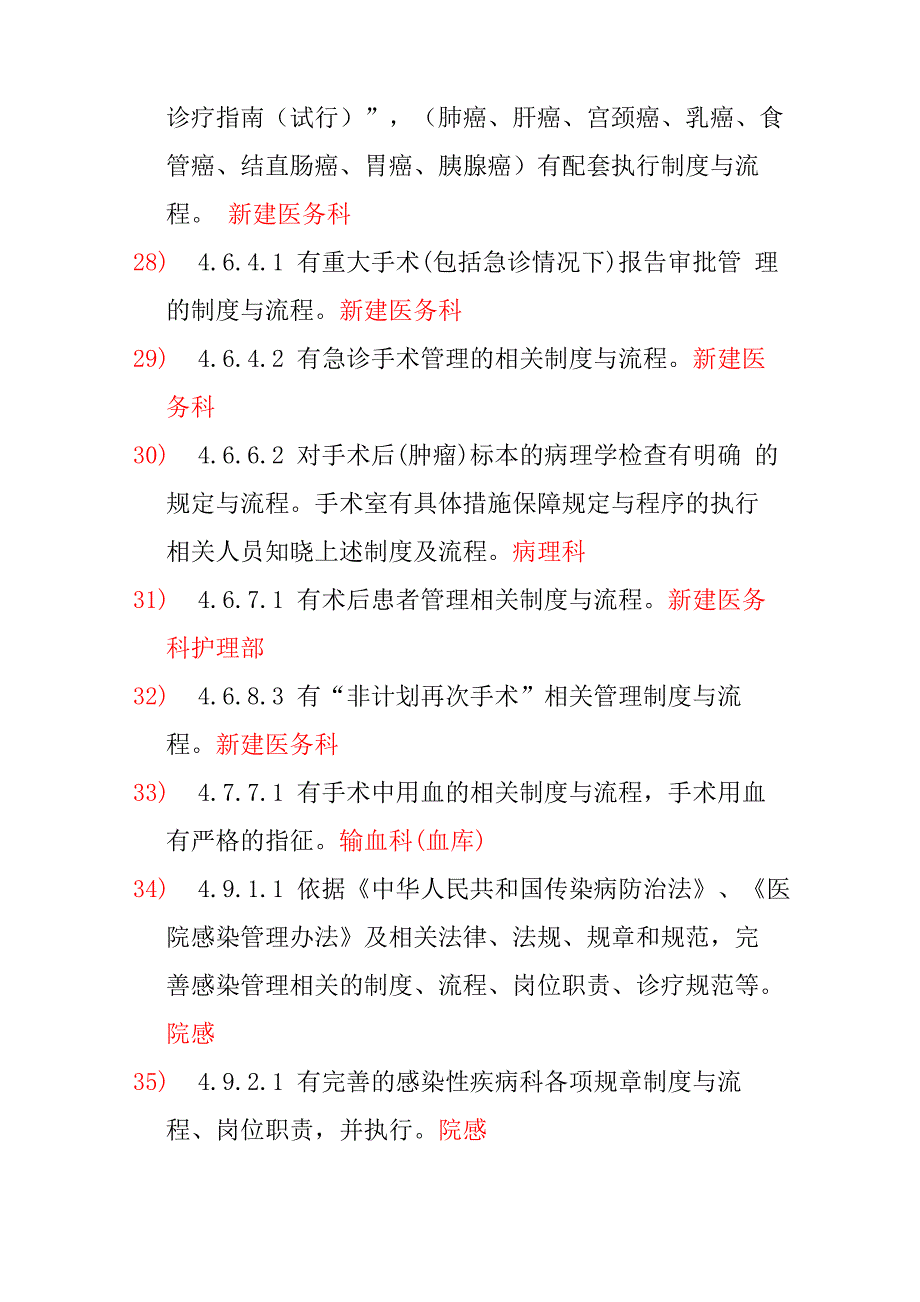 诊疗指南（试行）”，（肺癌、肝癌、宫颈癌、乳癌、食管癌、结直肠癌、胃癌、胰腺癌）有配套执行制度与流程。 新建医务科

28) 4.6.4.1 有重大手术(包括急诊情况下)报告审批管 理的制度与流程。新建医务科

29) 4.6.4.2 有急诊手术管理的相关制度与流程。新建医务科

30) 4.6.6.2 对手术后(肿瘤)标本的病理学检查有明确 的规定与流程。手术室有具体措施保障规定与程序的执行相关人员知晓上述制度及流程。病理科

31) 4.6.7.1 有术后患者管理相关制度与流程。新建医务科护理部

32) 4.6.8.3 有“非计划再次手术”相关管理制度与流程。新建医务科

33) 4.7.7.1 有手术中用血的相关制度与流程，手术用血有严格的指征。输血科(血库)

34) 4.9.1.1 依据《中华人民共和国传染病防治法》、《医院感染管理办法》及相关法律、法规、规章和规范，完善感染管理相关的制度、流程、岗位职责、诊疗规范等。院感

35) 4.9.2.1 有完善的感染性疾病科各项规章制度与流程、岗位职责，并执行。院感